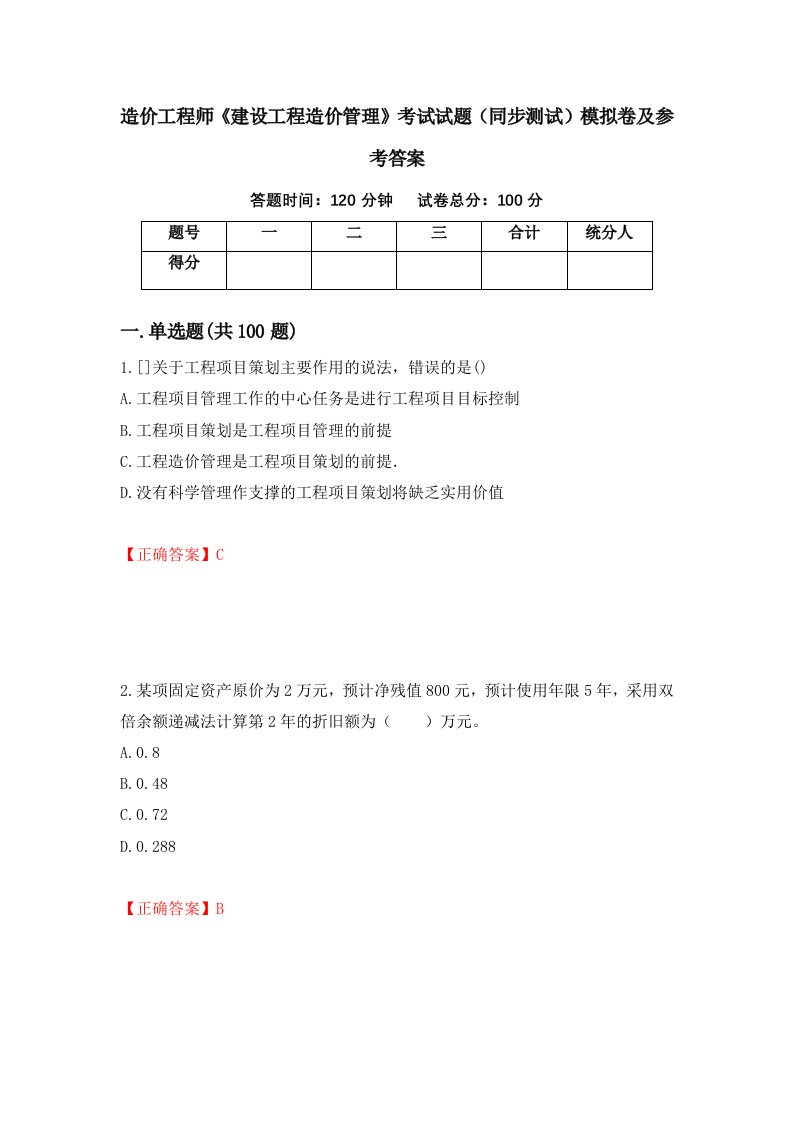 造价工程师《建设工程造价管理》考试试题（同步测试）模拟卷及参考答案

答题时间：120 分钟　　试卷总分：100 分

| 题号 | 一 | 二 | 三 | 合计 | 统分人 |
|---|---|---|---|---|---|
| 得分 | | | | | |

一.单选题(共 100 题)

1.[]关于工程项目策划主要作用的说法，错误的是()

A.工程项目管理工作的中心任务是进行工程项目目标控制

B.工程项目策划是工程项目管理的前提

C.工程造价管理是工程项目策划的前提.

D.没有科学管理作支撑的工程项目策划将缺乏实用价值

【正确答案】C

2.某项固定资产原价为 2 万元，预计净残值 800 元，预计使用年限 5 年，采用双倍余额递减法计算第 2 年的折旧额为（　　）万元。

A.0.8

B.0.48

C.0.72

D.0.288

【正确答案】B